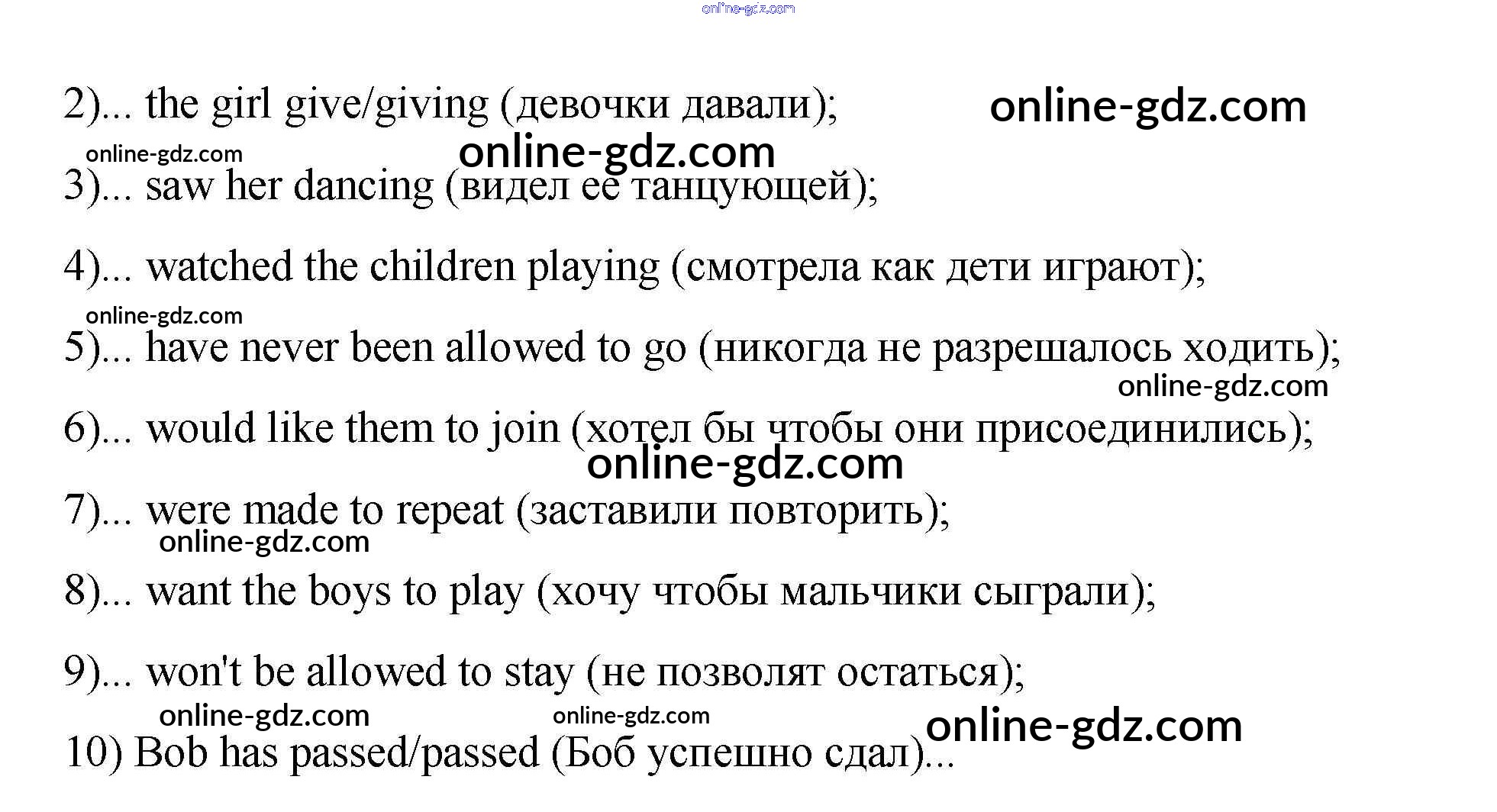 2)... the girl give/giving (девочки давали);

3)... saw her dancing (видел ее танцующей);

4)... watched the children playing (смотрела как дети играют);

5)... have never been allowed to go (никогда не разрешалось ходить);

6)... would like them to join (хотел бы чтобы они присоединились);

7)... were made to repeat (заставили повторить);

8)... want the boys to play (хочу чтобы мальчики сыграли);

9)... won't be allowed to stay (не позволят остаться);

10) Bob has passed/passed (Боб успешно сдал)...

online-gdz.com